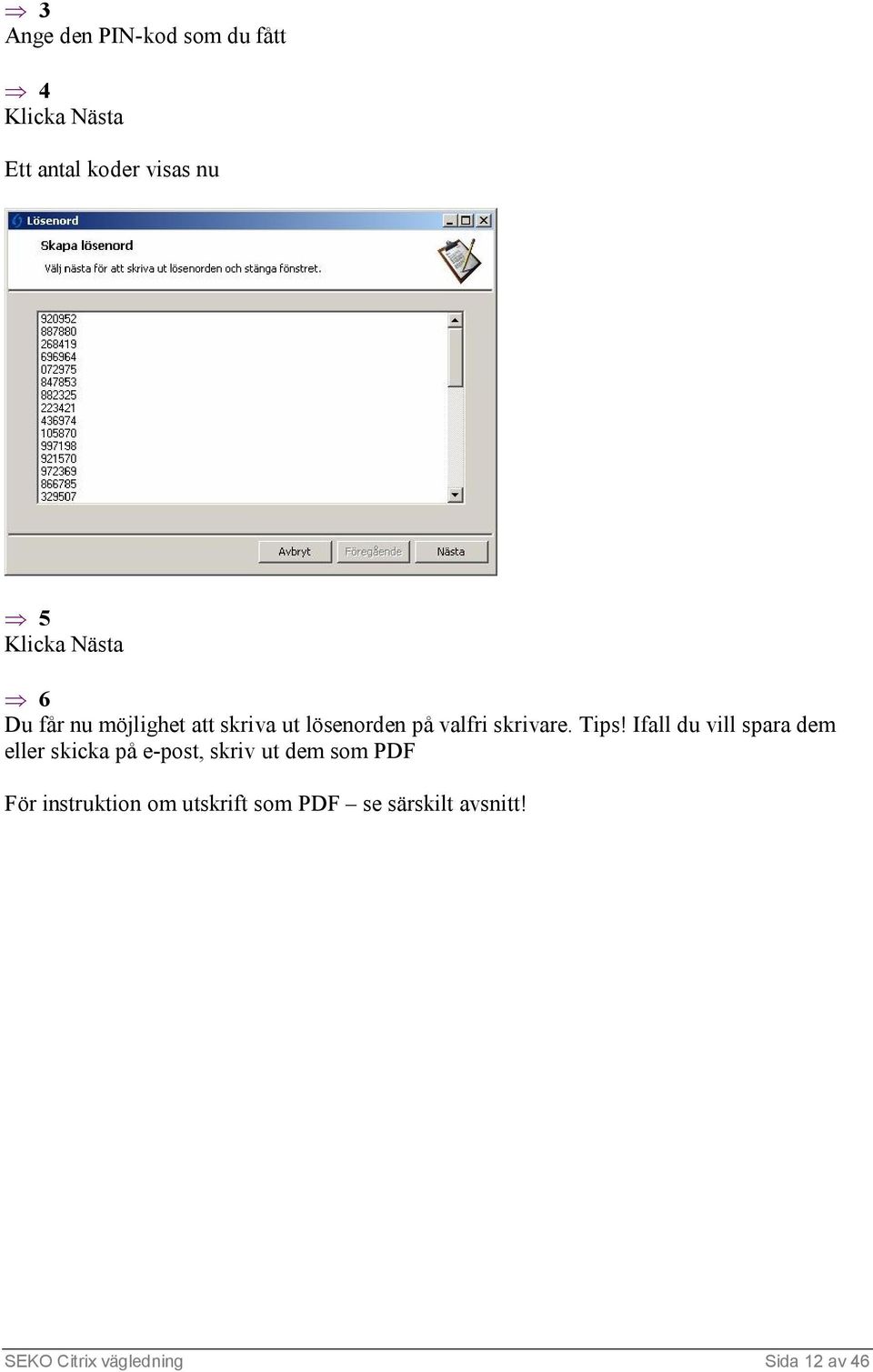 ⇒ 3
Ange den PIN-kod som du fått

⇒ 4
Klicka Nästa

Ett antal koder visas nu

Lösenord

Skapa lösenord

Välj nästa för att skriva ut lösenorden och stänga fönstret.

920952
887880
268419
696964
072975
847853
882325
223421
436974
105870
997198
921570
972369
866785
329507

Avbryt Föregående Nästa

⇒ 5
Klicka Nästa

⇒ 6
Du får nu möjlighet att skriva ut lösenorden på valfri skrivare. Tips! Ifall du vill spara dem eller skicka på e-post, skriv ut dem som PDF

För instruktion om utskrift som PDF – se särskilt avsnitt!

SEKO Citrix vägledning Sida 12 av 46